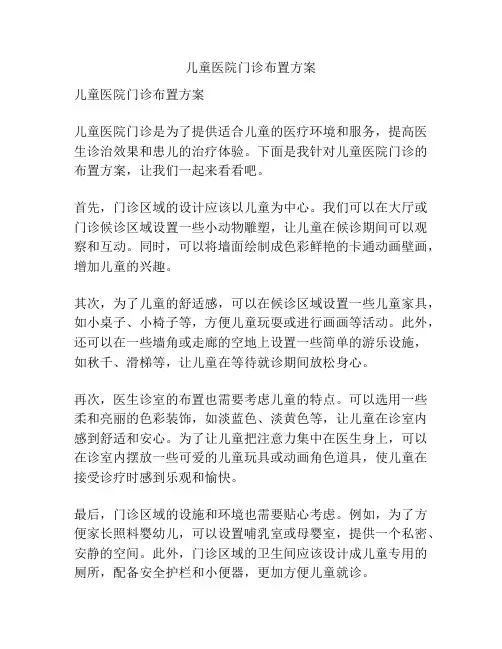 儿童医院门诊布置方案

儿童医院门诊布置方案

儿童医院门诊是为了提供适合儿童的医疗环境和服务，提高医生诊治效果和患儿的治疗体验。下面是我针对儿童医院门诊的布置方案，让我们一起来看看吧。

首先，门诊区域的设计应该以儿童为中心。我们可以在大厅或门诊候诊区域设置一些小动物雕塑，让儿童在候诊期间可以观察和互动。同时，可以将墙面绘制成色彩鲜艳的卡通动画壁画，增加儿童的兴趣。

其次，为了儿童的舒适感，可以在候诊区域设置一些儿童家具，如小桌子、小椅子等，方便儿童玩耍或进行画画等活动。此外，还可以在一些墙角或走廊的空地上设置一些简单的游乐设施，如秋千、滑梯等，让儿童在等待就诊期间放松身心。

再次，医生诊室的布置也需要考虑儿童的特点。可以选用一些柔和亮丽的色彩装饰，如淡蓝色、淡黄色等，让儿童在诊室内感到舒适和安心。为了让儿童把注意力集中在医生身上，可以在诊室内摆放一些可爱的儿童玩具或动画角色道具，使儿童在接受诊疗时感到乐观和愉快。

最后，门诊区域的设施和环境也需要贴心考虑。例如，为了方便家长照料婴幼儿，可以设置哺乳室或母婴室，提供一个私密、安静的空间。此外，门诊区域的卫生间应该设计成儿童专用的厕所，配备安全护栏和小便器，更加方便儿童就诊。